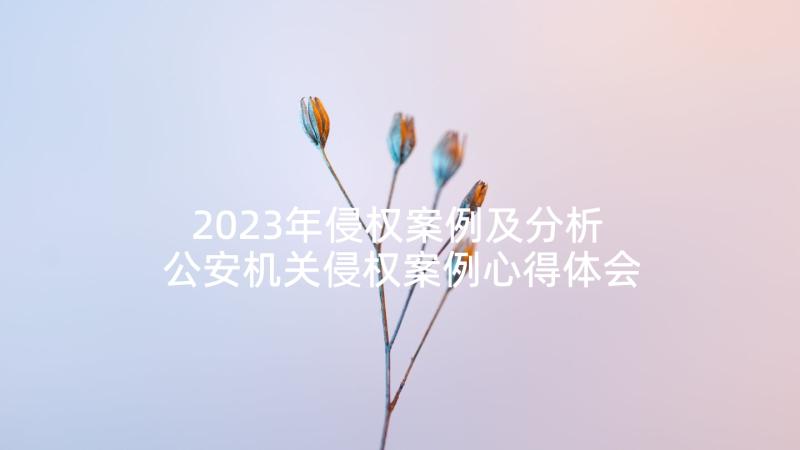 2023年侵权案例及分析
公安机关侵权案例心得体会